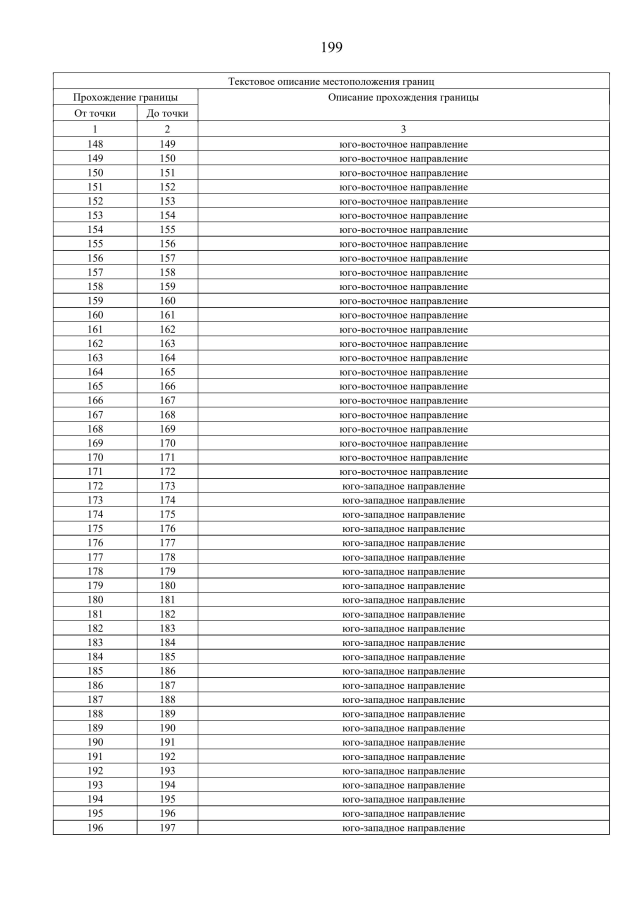 199

| Текстовое описание местоположения границ | | |
|---|---|---|
| Прохождение границы | | Описание прохождения границы |
| От точки | До точки | |
| 1 | 2 | 3 |
| 148 | 149 | юго-восточное направление |
| 149 | 150 | юго-восточное направление |
| 150 | 151 | юго-восточное направление |
| 151 | 152 | юго-восточное направление |
| 152 | 153 | юго-восточное направление |
| 153 | 154 | юго-восточное направление |
| 154 | 155 | юго-восточное направление |
| 155 | 156 | юго-восточное направление |
| 156 | 157 | юго-восточное направление |
| 157 | 158 | юго-восточное направление |
| 158 | 159 | юго-восточное направление |
| 159 | 160 | юго-восточное направление |
| 160 | 161 | юго-восточное направление |
| 161 | 162 | юго-восточное направление |
| 162 | 163 | юго-восточное направление |
| 163 | 164 | юго-восточное направление |
| 164 | 165 | юго-восточное направление |
| 165 | 166 | юго-восточное направление |
| 166 | 167 | юго-восточное направление |
| 167 | 168 | юго-восточное направление |
| 168 | 169 | юго-восточное направление |
| 169 | 170 | юго-восточное направление |
| 170 | 171 | юго-восточное направление |
| 171 | 172 | юго-восточное направление |
| 172 | 173 | юго-западное направление |
| 173 | 174 | юго-западное направление |
| 174 | 175 | юго-западное направление |
| 175 | 176 | юго-западное направление |
| 176 | 177 | юго-западное направление |
| 177 | 178 | юго-западное направление |
| 178 | 179 | юго-западное направление |
| 179 | 180 | юго-западное направление |
| 180 | 181 | юго-западное направление |
| 181 | 182 | юго-западное направление |
| 182 | 183 | юго-западное направление |
| 183 | 184 | юго-западное направление |
| 184 | 185 | юго-западное направление |
| 185 | 186 | юго-западное направление |
| 186 | 187 | юго-западное направление |
| 187 | 188 | юго-западное направление |
| 188 | 189 | юго-западное направление |
| 189 | 190 | юго-западное направление |
| 190 | 191 | юго-западное направление |
| 191 | 192 | юго-западное направление |
| 192 | 193 | юго-западное направление |
| 193 | 194 | юго-западное направление |
| 194 | 195 | юго-западное направление |
| 195 | 196 | юго-западное направление |
| 196 | 197 | юго-западное направление |